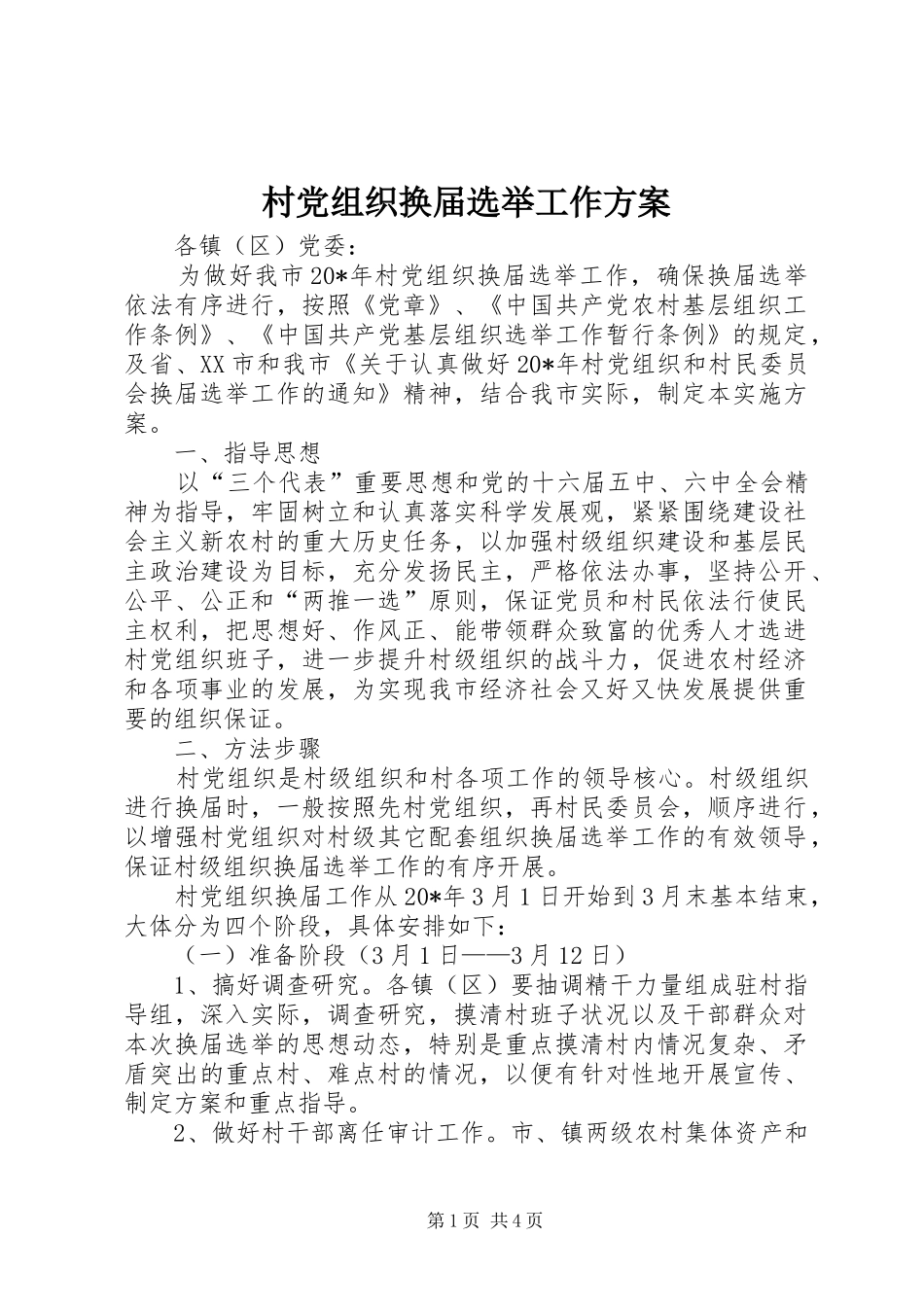 村党组织换届选举工作方案

各镇（区）党委：

为做好我市20*年村党组织换届选举工作，确保换届选举依法有序进行，按照《党章》、《中国共产党农村基层组织工作条例》、《中国共产党基层组织选举工作暂行条例》的规定，及省、XX市和我市《关于认真做好20*年村党组织和村民委员会换届选举工作的通知》精神，结合我市实际，制定本实施方案。

一、指导思想

以“三个代表”重要思想和党的十六届五中、六中全会精神为指导，牢固树立和认真落实科学发展观，紧紧围绕建设社会主义新农村的重大历史任务，以加强村级组织建设和基层民主政治建设为目标，充分发扬民主，严格依法办事，坚持公开、公平、公正和“两推一选”原则，保证党员和村民依法行使民主权利，把思想好、作风正、能带领群众致富的优秀人才选进村党组织班子，进一步提升村级组织的战斗力，促进农村经济和各项事业的发展，为实现我市经济社会又好又快发展提供重要的组织保证。

二、方法步骤

村党组织是村级组织和村各项工作的领导核心。村级组织进行换届时，一般按照先村党组织，再村民委员会，顺序进行，以增强村党组织对村级其它配套组织换届选举工作的有效领导，保证村级组织换届选举工作的有序开展。

村党组织换届工作从20*年3月1日开始到3月末基本结束，大体分为四个阶段，具体安排如下：

（一）准备阶段（3月1日——3月12日）

1、搞好调查研究。各镇（区）要抽调精干力量组成驻村指导组，深入实际，调查研究，摸清村班子状况以及干部群众对本次换届选举的思想动态，特别是重点摸清村内情况复杂、矛盾突出的重点村、难点村的情况，以便有针对性地开展宣传、制定方案和重点指导。

2、做好村干部离任审计工作。市、镇两级农村集体资产和

第1页 共4页